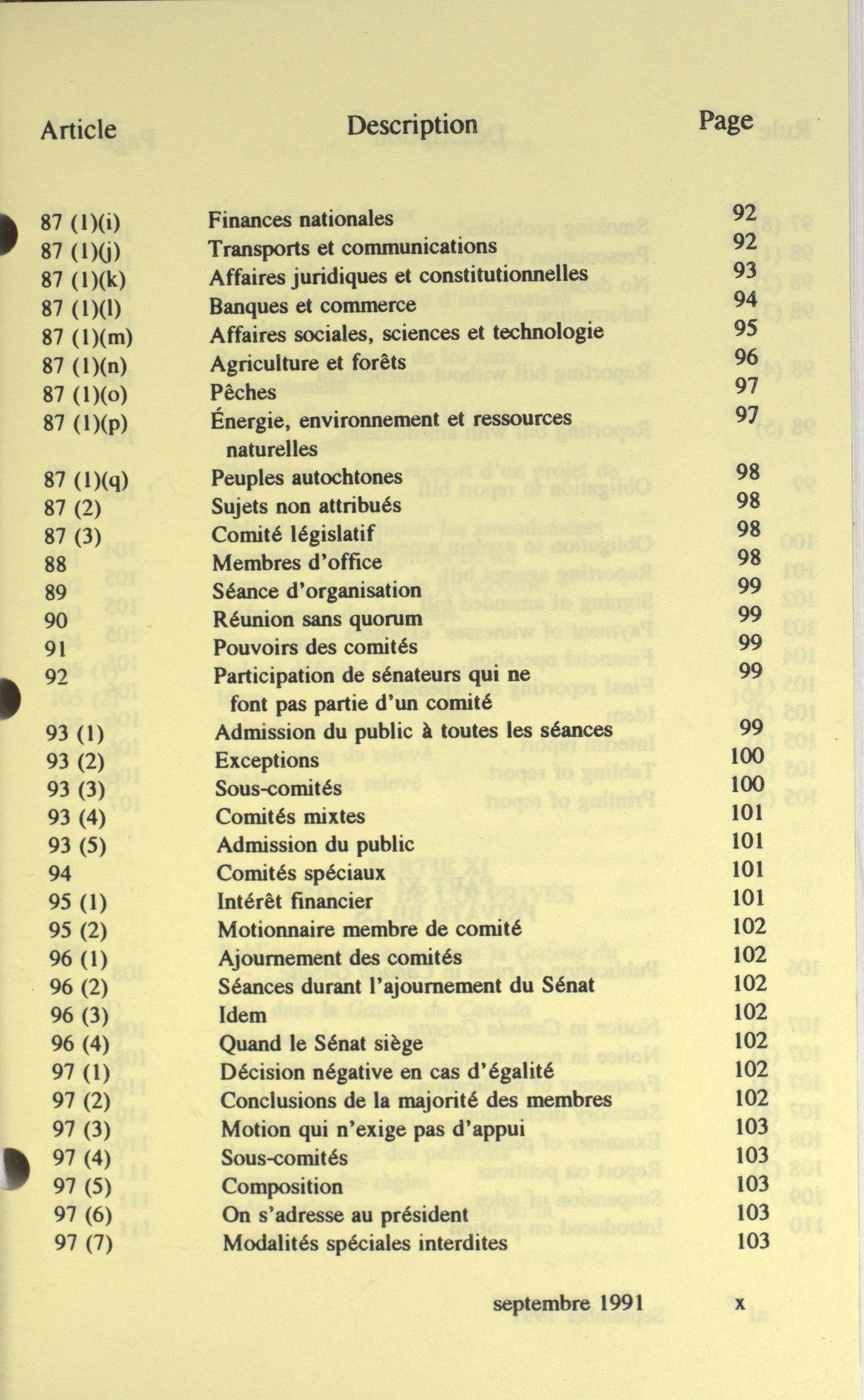 | Article | Description | Page |
|---|---|---|
| 87 (1)(i) | Finances nationales | 92 |
| 87 (1)(j) | Transports et communications | 92 |
| 87 (1)(k) | Affaires juridiques et constitutionnelles | 93 |
| 87 (1)(l) | Banques et commerce | 94 |
| 87 (1)(m) | Affaires sociales, sciences et technologie | 95 |
| 87 (1)(n) | Agriculture et forêts | 96 |
| 87 (1)(o) | Pêches | 97 |
| 87 (1)(p) | Énergie, environnement et ressources naturelles | 97 |
| 87 (1)(q) | Peuples autochtones | 98 |
| 87 (2) | Sujets non attribués | 98 |
| 87 (3) | Comité législatif | 98 |
| 88 | Membres d'office | 98 |
| 89 | Séance d'organisation | 99 |
| 90 | Réunion sans quorum | 99 |
| 91 | Pouvoirs des comités | 99 |
| 92 | Participation de sénateurs qui ne font pas partie d'un comité | 99 |
| 93 (1) | Admission du public à toutes les séances | 99 |
| 93 (2) | Exceptions | 100 |
| 93 (3) | Sous-comités | 100 |
| 93 (4) | Comités mixtes | 101 |
| 93 (5) | Admission du public | 101 |
| 94 | Comités spéciaux | 101 |
| 95 (1) | Intérêt financier | 101 |
| 95 (2) | Motionnaire membre de comité | 102 |
| 96 (1) | Ajournement des comités | 102 |
| 96 (2) | Séances durant l'ajournement du Sénat | 102 |
| 96 (3) | Idem | 102 |
| 96 (4) | Quand le Sénat siège | 102 |
| 97 (1) | Décision négative en cas d'égalité | 102 |
| 97 (2) | Conclusions de la majorité des membres | 102 |
| 97 (3) | Motion qui n'exige pas d'appui | 103 |
| 97 (4) | Sous-comités | 103 |
| 97 (5) | Composition | 103 |
| 97 (6) | On s'adresse au président | 103 |
| 97 (7) | Modalités spéciales interdites | 103 |

septembre 1991 x